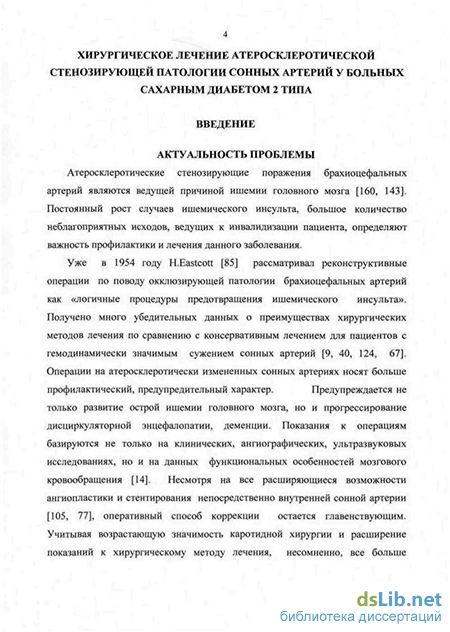 4

ХИРУРГИЧЕСКОЕ ЛЕЧЕНИЕ АТЕРОСКЛЕРОТИЧЕСКОЙ СТЕНОЗИРУЮЩЕЙ ПАТОЛОГИИ СОННЫХ АРТЕРИЙ У БОЛЬНЫХ САХАРНЫМ ДИАБЕТОМ 2 ТИПА

ВВЕДЕНИЕ

АКТУАЛЬНОСТЬ ПРОБЛЕМЫ

Атеросклеротические стенозирующие поражения брахиоцефальных артерий являются ведущей причиной ишемии головного мозга [160, 143]. Постоянный рост случаев ишемического инсульта, большое количество неблагоприятных исходов, ведущих к инвалидизации пациента, определяют важность профилактики и лечения данного заболевания.

Уже в 1954 году H.Eastcott [85] рассматривал реконструктивные операции по поводу окклюзирующей патологии брахиоцефальных артерий как «логичные процедуры предотвращения ишемического инсульта». Получено много убедительных данных о преимуществах хирургических методов лечения по сравнению с консервативным лечением для пациентов с гемодинамически значимым сужением сонных артерий [9, 40, 124, 67]. Операции на атеросклеротически измененных сонных артериях носят больше профилактический, предупредительный характер. Предупреждается не только развитие острой ишемии головного мозга, но и прогрессирование дисциркуляторной энцефалопатии, деменции. Показания к операциям базируются не только на клинических, ангиографических, ультразвуковых исследованиях, но и на данных функциональных особенностей мозгового кровообращения [14]. Несмотря на все расширяющиеся возможности ангиопластики и стентирования непосредственно внутренней сонной артерии [105, 77], оперативный способ коррекции остается главенствующим. Учитывая возрастающую значимость каротидной хирургии и расширение показаний к хирургическому методу лечения, несомненно, все больше

dsLib.net
библиотека диссертаций